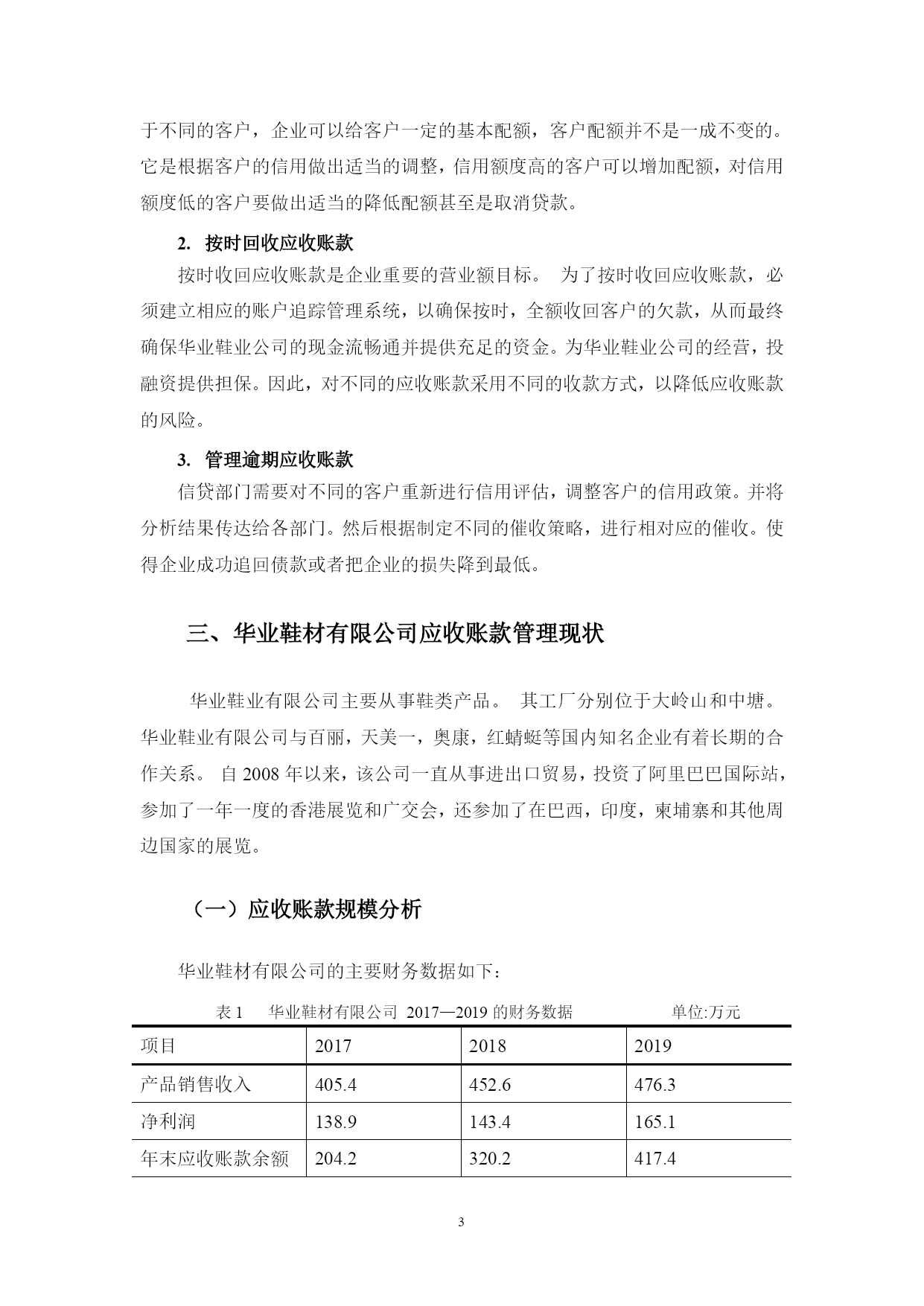 于不同的客户，企业可以给客户一定的基本配额，客户配额并不是一成不变的。它是根据客户的信用做出适当的调整，信用额度高的客户可以增加配额，对信用额度低的客户要做出适当的降低配额甚至是取消贷款。

2. 按时回收应收账款

按时收回应收账款是企业重要的营业额目标。 为了按时收回应收账款，必须建立相应的账户追踪管理系统，以确保按时，全额收回客户的欠款，从而最终确保华业鞋业公司的现金流畅通并提供充足的资金。为华业鞋业公司的经营，投融资提供担保。因此，对不同的应收账款采用不同的收款方式，以降低应收账款的风险。

3. 管理逾期应收账款

信贷部门需要对不同的客户重新进行信用评估，调整客户的信用政策。并将分析结果传达给各部门。然后根据制定不同的催收策略，进行相对应的催收。使得企业成功追回债款或者把企业的损失降到最低。

三、华业鞋材有限公司应收账款管理现状

华业鞋业有限公司主要从事鞋类产品。 其工厂分别位于大岭山和中塘。华业鞋业有限公司与百丽，天美一，奥康，红蜻蜓等国内知名企业有着长期的合作关系。 自 2008 年以来，该公司一直从事进出口贸易，投资了阿里巴巴国际站，参加了一年一度的香港展览和广交会，还参加了在巴西，印度，柬埔寨和其他周边国家的展览。

（一）应收账款规模分析

华业鞋材有限公司的主要财务数据如下：

表 1 华业鞋材有限公司 2017—2019 的财务数据 单位:万元

| 项目 | 2017 | 2018 | 2019 |
|---|---|---|---|
| 产品销售收入 | 405.4 | 452.6 | 476.3 |
| 净利润 | 138.9 | 143.4 | 165.1 |
| 年末应收账款余额 | 204.2 | 320.2 | 417.4 |

3